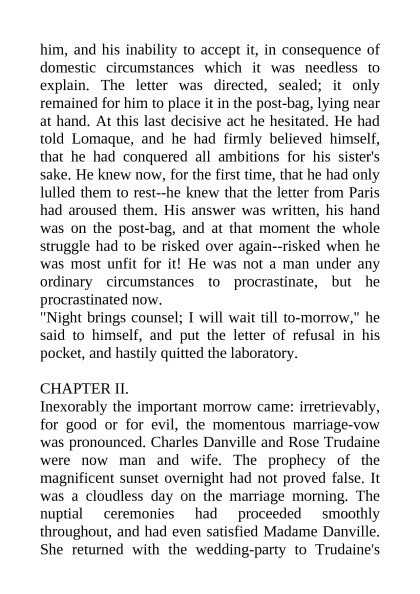 him, and his inability to accept it, in consequence of domestic circumstances which it was needless to explain. The letter was directed, sealed; it only remained for him to place it in the post-bag, lying near at hand. At this last decisive act he hesitated. He had told Lomaque, and he had firmly believed himself, that he had conquered all ambitions for his sister's sake. He knew now, for the first time, that he had only lulled them to rest--he knew that the letter from Paris had aroused them. His answer was written, his hand was on the post-bag, and at that moment the whole struggle had to be risked over again--risked when he was most unfit for it! He was not a man under any ordinary circumstances to procrastinate, but he procrastinated now.
"Night brings counsel; I will wait till to-morrow," he said to himself, and put the letter of refusal in his pocket, and hastily quitted the laboratory.

CHAPTER II.
Inexorably the important morrow came: irretrievably, for good or for evil, the momentous marriage-vow was pronounced. Charles Danville and Rose Trudaine were now man and wife. The prophecy of the magnificent sunset overnight had not proved false. It was a cloudless day on the marriage morning. The nuptial ceremonies had proceeded smoothly throughout, and had even satisfied Madame Danville. She returned with the wedding-party to Trudaine's